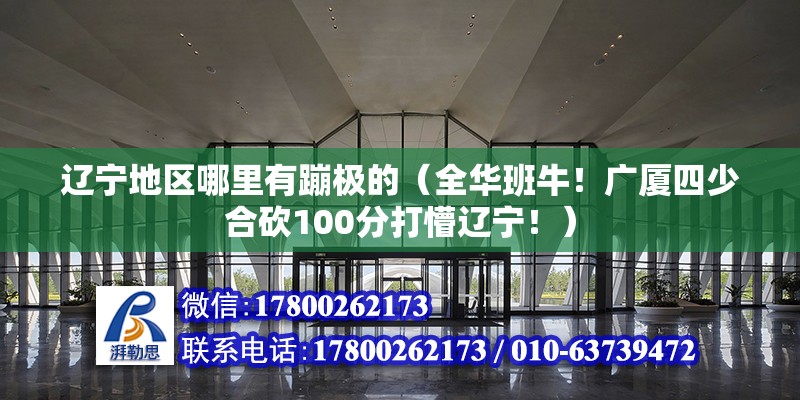 辽宁地区哪里有蹦极的（全华班牛！广厦四少合砍100分打懵辽宁！）

湃勒思

微信:17800262173

联系电话:17800262173 / 010-63739472